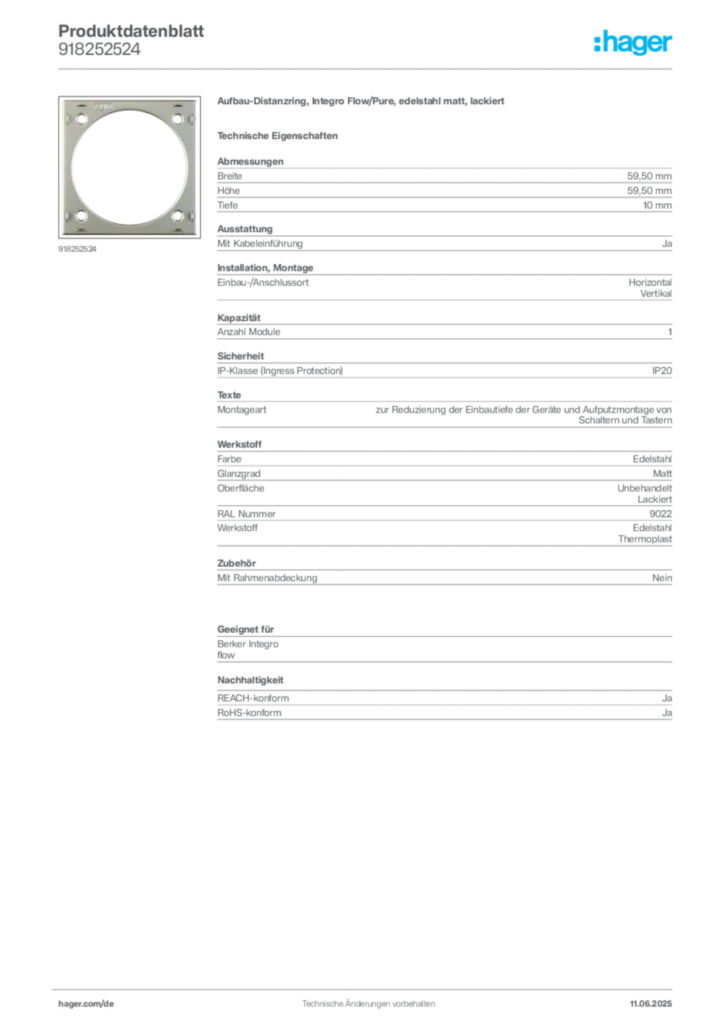 Produktdatenblatt
918252524

:hager

918252524

Aufbau-Distanzring, Integro Flow/Pure, edelstahl matt, lackiert

Technische Eigenschaften

Abmessungen
Breite 59,50 mm
Höhe 59,50 mm
Tiefe 10 mm

Ausstattung
Mit Kabeleinführung Ja

Installation, Montage
Einbau-/Anschlussort Horizontal
Vertikal

Kapazität
Anzahl Module 1

Sicherheit
IP-Klasse (Ingress Protection) IP20

Texte
Montageart zur Reduzierung der Einbautiefe der Geräte und Aufputzmontage von Schaltern und Tastern

Werkstoff
Farbe Edelstahl
Glanzgrad Matt
Oberfläche Unbehandelt
Lackiert
RAL Nummer 9022
Werkstoff Edelstahl
Thermoplast

Zubehör
Mit Rahmenabdeckung Nein

Geeignet für
Berker Integro
flow

Nachhaltigkeit
REACH-konform Ja
RoHS-konform Ja

hager.com/de Technische Änderungen vorbehalten 11.06.2025